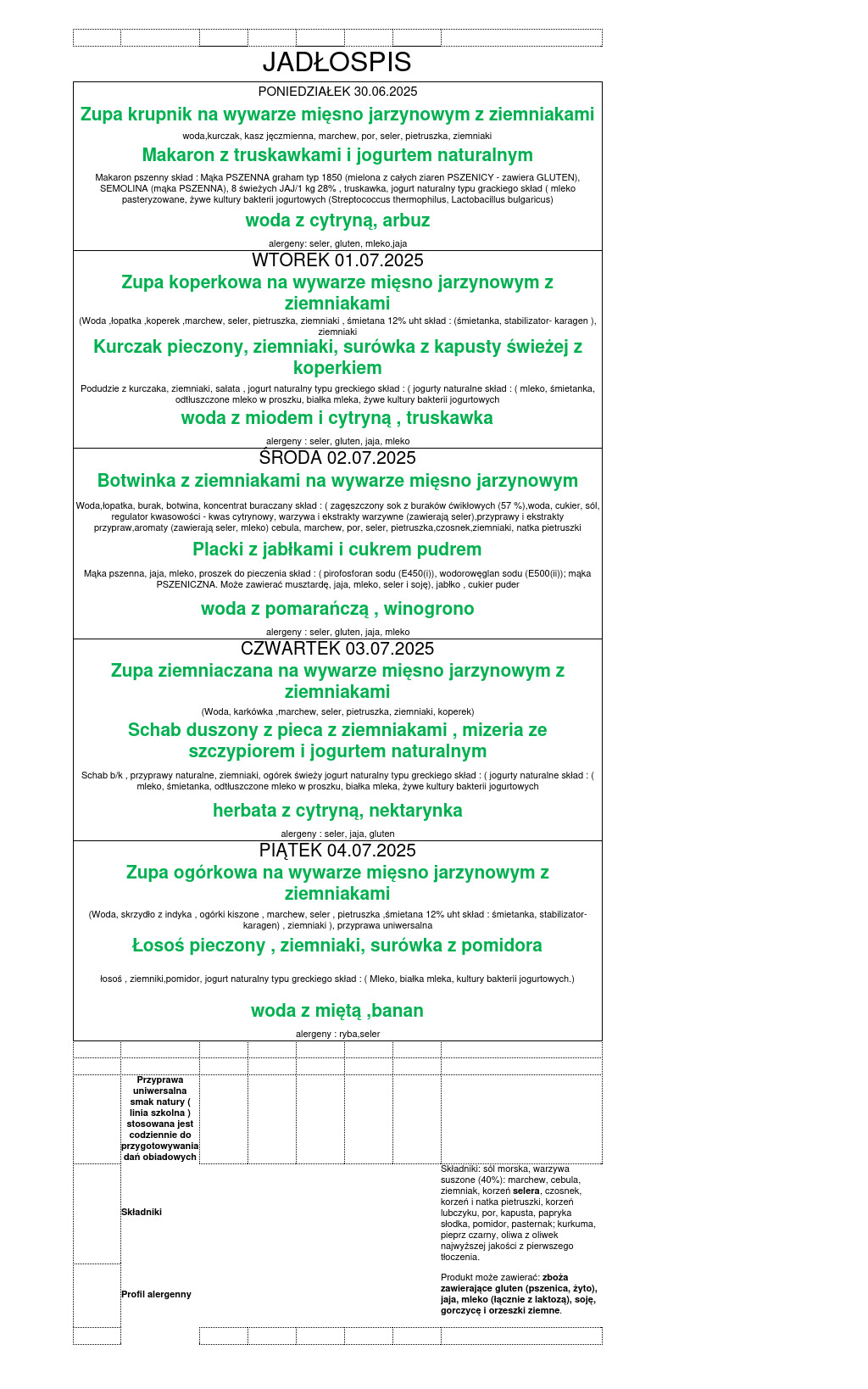 JADŁOSPIS

PONIEDZIAŁEK 30.06.2025

Zupa krupnik na wywarze mięsno jarzynowym z ziemniakami

woda,kurczak, kasz jęczmienna, marchew, por, seler, pietruszka, ziemniaki

Makaron z truskawkami i jogurtem naturalnym

Makaron pszenny skład : Mąka PSZENNA graham typ 1850 (mielona z całych ziaren PSZENICY - zawiera GLUTEN), SEMOLINA (mąka PSZENNA), 8 świeżych JAJ/1 kg 28% , truskawka, jogurt naturalny typu grackiego skład ( mleko pasteryzowane, żywe kultury bakterii jogurtowych (Streptococcus thermophilus, Lactobacillus bulgaricus)

woda z cytryną, arbuz

alergeny: seler, gluten, mleko,jaja

WTOREK 01.07.2025

Zupa koperkowa na wywarze mięsno jarzynowym z ziemniakami

(Woda ,łopatka ,koperek ,marchew, seler, pietruszka, ziemniaki , śmietana 12% uht skład : (śmietanka, stabilizator- karagen ), ziemniaki

Kurczak pieczony, ziemniaki, surówka z kapusty świeżej z koperkiem

Podudzie z kurczaka, ziemniaki, sałata , jogurt naturalny typu greckiego skład : ( jogurty naturalne skład : ( mleko, śmietanka, odtłuszczone mleko w proszku, białka mleka, żywe kultury bakterii jogurtowych

woda z miodem i cytryną , truskawka

alergeny : seler, gluten, jaja, mleko

ŚRODA 02.07.2025

Botwinka z ziemniakami na wywarze mięsno jarzynowym

Woda,łopatka, burak, botwina, koncentrat buraczany skład : ( zagęszczony sok z buraków ćwikłowych (57 %),woda, cukier, sól, regulator kwasowości - kwas cytrynowy, warzywa i ekstrakty warzywne (zawierają seler),przyprawy i ekstrakty przypraw,aromaty (zawierają seler, mleko) cebula, marchew, por, seler, pietruszka,czosnek,ziemniaki, natka pietruszki

Placki z jabłkami i cukrem pudrem

Mąka pszenna, jaja, mleko, proszek do pieczenia skład : ( pirofosforan sodu (E450(i)), wodorowęglan sodu (E500(ii)); mąka PSZENICZNA. Może zawierać musztardę, jaja, mleko, seler i soję), jabłko , cukier puder

woda z pomarańczą , winogrono

alergeny : seler, gluten, jaja, mleko

CZWARTEK 03.07.2025

Zupa ziemniaczana na wywarze mięsno jarzynowym z ziemniakami

(Woda, karkówka ,marchew, seler, pietruszka, ziemniaki, koperek)

Schab duszony z pieca z ziemniakami , mizeria ze szczypiorem i jogurtem naturalnym

Schab b/k , przyprawy naturalne, ziemniaki, ogórek świeży jogurt naturalny typu greckiego skład : ( jogurty naturalne skład : ( mleko, śmietanka, odtłuszczone mleko w proszku, białka mleka, żywe kultury bakterii jogurtowych

herbata z cytryną, nektarynka

alergeny : seler, jaja, gluten

PIĄTEK 04.07.2025

Zupa ogórkowa na wywarze mięsno jarzynowym z ziemniakami

(Woda, skrzydło z indyka , ogórki kiszone , marchew, seler , pietruszka ,śmietana 12% uht skład : śmietanka, stabilizator- karagen) , ziemniaki ), przyprawa uniwersalna

Łosoś pieczony , ziemniaki, surówka z pomidora

łosoś , ziemniki,pomidor, jogurt naturalny typu greckiego skład : ( Mleko, białka mleka, kultury bakterii jogurtowych.)

woda z miętą ,banan

alergeny : ryba,seler

Przyprawa uniwersalna smak natury ( linia szkolna ) stosowana jest codziennie do przygotowywania dań obiadowych

Składniki

Składniki: sól morska, warzywa suszone (40%): marchew, cebula, ziemniak, korzeń selera, czosnek, korzeń i natka pietruszki, korzeń lubczyku, por, kapusta, papryka słodka, pomidor, pasternak; kurkuma, pieprz czarny, oliwa z oliwek najwyższej jakości z pierwszego tłoczenia.

Profil alergenny

Produkt może zawierać: zboża zawierające gluten (pszenica, żyto), jaja, mleko (łącznie z laktozą), soję, gorczycę i orzeszki ziemne.